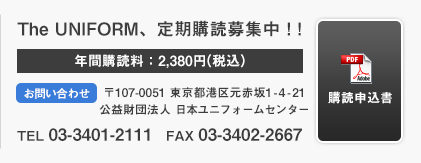 The UNIFORM、定期購読募集中！！

年間購読料：2,380円(税込)

お問い合わせ

〒107-0051 東京都港区元赤坂1-4-21
公益財団法人 日本ユニフォームセンター

TEL 03-3401-2111 FAX 03-3402-2667

PDF

Adobe

購読申込書